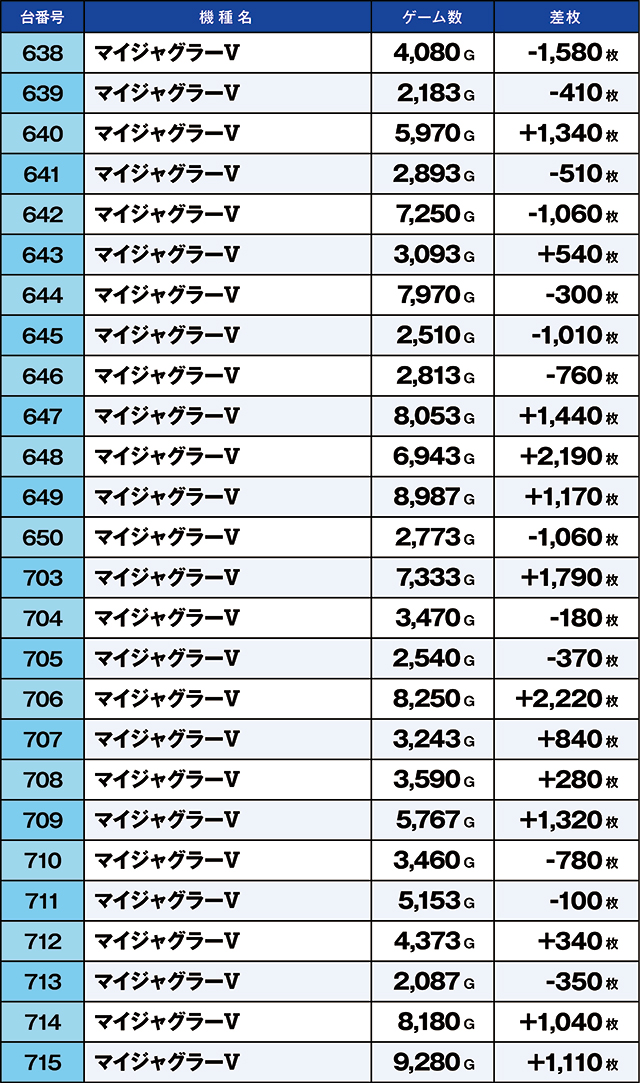 | 台番号 | 機種名 | ゲーム数 | 差枚 |
|---|---|---|---|
| 638 | マイジャグラーV | 4,080 G | -1,580 枚 |
| 639 | マイジャグラーV | 2,183 G | -410 枚 |
| 640 | マイジャグラーV | 5,970 G | +1,340 枚 |
| 641 | マイジャグラーV | 2,893 G | -510 枚 |
| 642 | マイジャグラーV | 7,250 G | -1,060 枚 |
| 643 | マイジャグラーV | 3,093 G | +540 枚 |
| 644 | マイジャグラーV | 7,970 G | -300 枚 |
| 645 | マイジャグラーV | 2,510 G | -1,010 枚 |
| 646 | マイジャグラーV | 2,813 G | -760 枚 |
| 647 | マイジャグラーV | 8,053 G | +1,440 枚 |
| 648 | マイジャグラーV | 6,943 G | +2,190 枚 |
| 649 | マイジャグラーV | 8,987 G | +1,170 枚 |
| 650 | マイジャグラーV | 2,773 G | -1,060 枚 |
| 703 | マイジャグラーV | 7,333 G | +1,790 枚 |
| 704 | マイジャグラーV | 3,470 G | -180 枚 |
| 705 | マイジャグラーV | 2,540 G | -370 枚 |
| 706 | マイジャグラーV | 8,250 G | +2,220 枚 |
| 707 | マイジャグラーV | 3,243 G | +840 枚 |
| 708 | マイジャグラーV | 3,590 G | +280 枚 |
| 709 | マイジャグラーV | 5,767 G | +1,320 枚 |
| 710 | マイジャグラーV | 3,460 G | -780 枚 |
| 711 | マイジャグラーV | 5,153 G | -100 枚 |
| 712 | マイジャグラーV | 4,373 G | +340 枚 |
| 713 | マイジャグラーV | 2,087 G | -350 枚 |
| 714 | マイジャグラーV | 8,180 G | +1,040 枚 |
| 715 | マイジャグラーV | 9,280 G | +1,110 枚 |